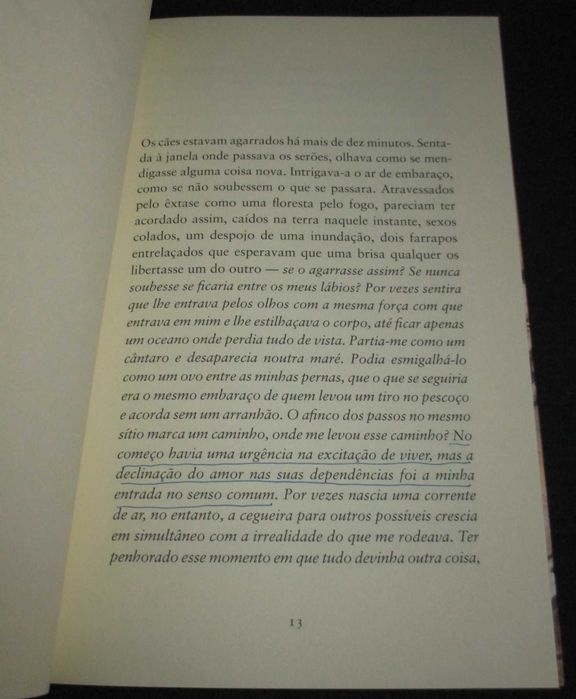 Os cães estavam agarrados há mais de dez minutos. Sentada à janela onde passava os serões, olhava como se mendigasse alguma coisa nova. Intrigava-a o ar de embaraço, como se não soubessem o que se passara. Atravessados pelo êxtase como uma floresta pelo fogo, pareciam ter acordado assim, caídos na terra naquele instante, sexos colados, um despojo de uma inundação, dois farrapos entrelaçados que esperavam que uma brisa qualquer os libertasse um do outro — se o agarrasse assim? Se nunca soubesse se ficaria entre os meus lábios? Por vezes sentira que lhe entrava pelos olhos com a mesma força com que entrava em mim e lhe estilhaçava o corpo, até ficar apenas um oceano onde perdia tudo de vista. Partia-me como um cântaro e desaparecia noutra maré. Podia esmigalhá-lo como um ovo entre as minhas pernas, que o que se seguiria era o mesmo embaraço de quem levou um tiro no pescoço e acorda sem um arranhão. O afinco dos passos no mesmo sítio marca um caminho, onde me levou esse caminho? No começo havia uma urgência na excitação de viver, mas a declinação do amor nas suas dependências foi a minha entrada no senso comum. Por vezes nascia uma corrente de ar, no entanto, a cegueira para outros possíveis crescia em simultâneo com a irrealidade do que me rodeava. Ter penhorado esse momento em que tudo devinha outra coisa,

13